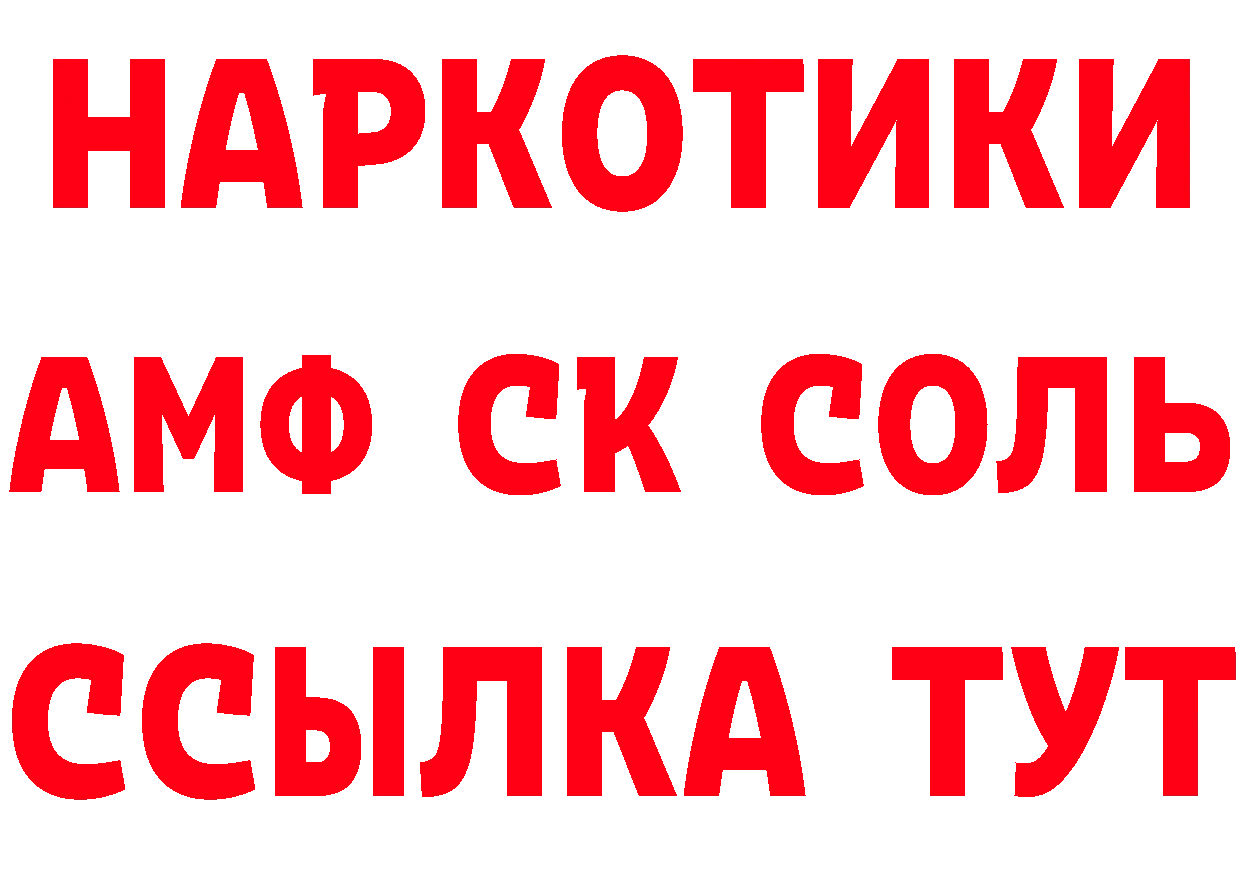 НАРКОТИКИ

АМФ СК СОЛЬ

ССЫЛКА ТУТ